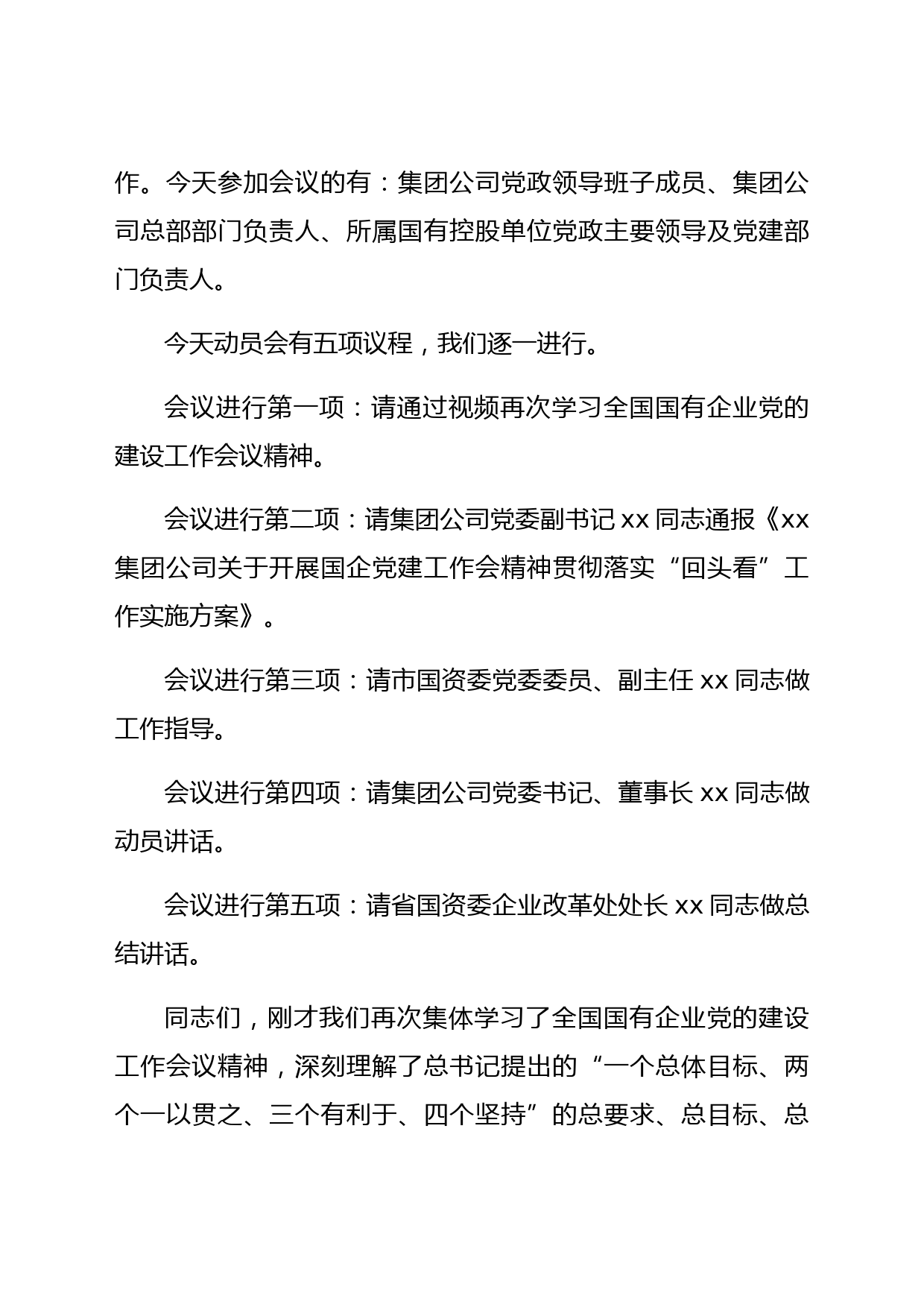 作。今天参加会议的有：集团公司党政领导班子成员、集团公司总部部门负责人、所属国有控股单位党政主要领导及党建部门负责人。

今天动员会有五项议程，我们逐一进行。

会议进行第一项：请通过视频再次学习全国国有企业党的建设工作会议精神。

会议进行第二项：请集团公司党委副书记 xx 同志通报《xx 集团公司关于开展国企党建工作会精神贯彻落实“回头看”工作实施方案》。

会议进行第三项：请市国资委党委委员、副主任 xx 同志做工作指导。

会议进行第四项：请集团公司党委书记、董事长 xx 同志做动员讲话。

会议进行第五项：请省国资委企业改革处处长 xx 同志做总结讲话。

同志们，刚才我们再次集体学习了全国国有企业党的建设工作会议精神，深刻理解了总书记提出的“一个总体目标、两个一以贯之、三个有利于、四个坚持”的总要求、总目标、总